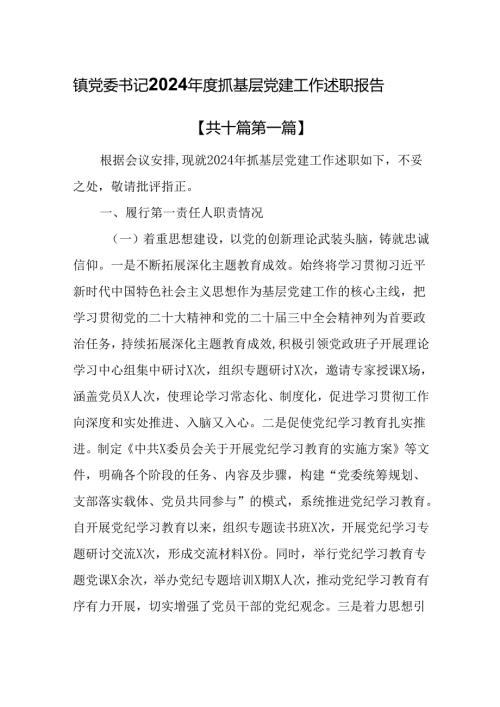 镇党委书记2024年度抓基层党建工作述职报告

【共十篇第一篇】

根据会议安排,现就2024年抓基层党建工作述职如下，不妥之处，敬请批评指正。

一、履行第一责任人职责情况

（一）着重思想建设，以党的创新理论武装头脑，铸就忠诚信仰。一是不断拓展深化主题教育成效。始终将学习贯彻习近平新时代中国特色社会主义思想作为基层党建工作的核心主线，把学习贯彻党的二十大精神和党的二十届三中全会精神列为首要政治任务，持续拓展深化主题教育成效,积极引领党政班子开展理论学习中心组集中研讨X次，组织专题研讨X次，邀请专家授课X场，涵盖党员X人次，使理论学习常态化、制度化，促进学习贯彻工作向深度和实处推进、入脑又入心。二是促使党纪学习教育扎实推进。制定《中共X委员会关于开展党纪学习教育的实施方案》等文件，明确各个阶段的任务、内容及步骤，构建“党委统筹规划、支部落实载体、党员共同参与”的模式，系统推进党纪学习教育。自开展党纪学习教育以来，组织专题读书班X次，开展党纪学习专题研讨交流X次，形成交流材料X份。同时，举行党纪学习教育专题党课X余次，举办党纪专题培训X期X人次，推动党纪学习教育有序有力开展，切实增强了党员干部的党纪观念。三是着力思想引